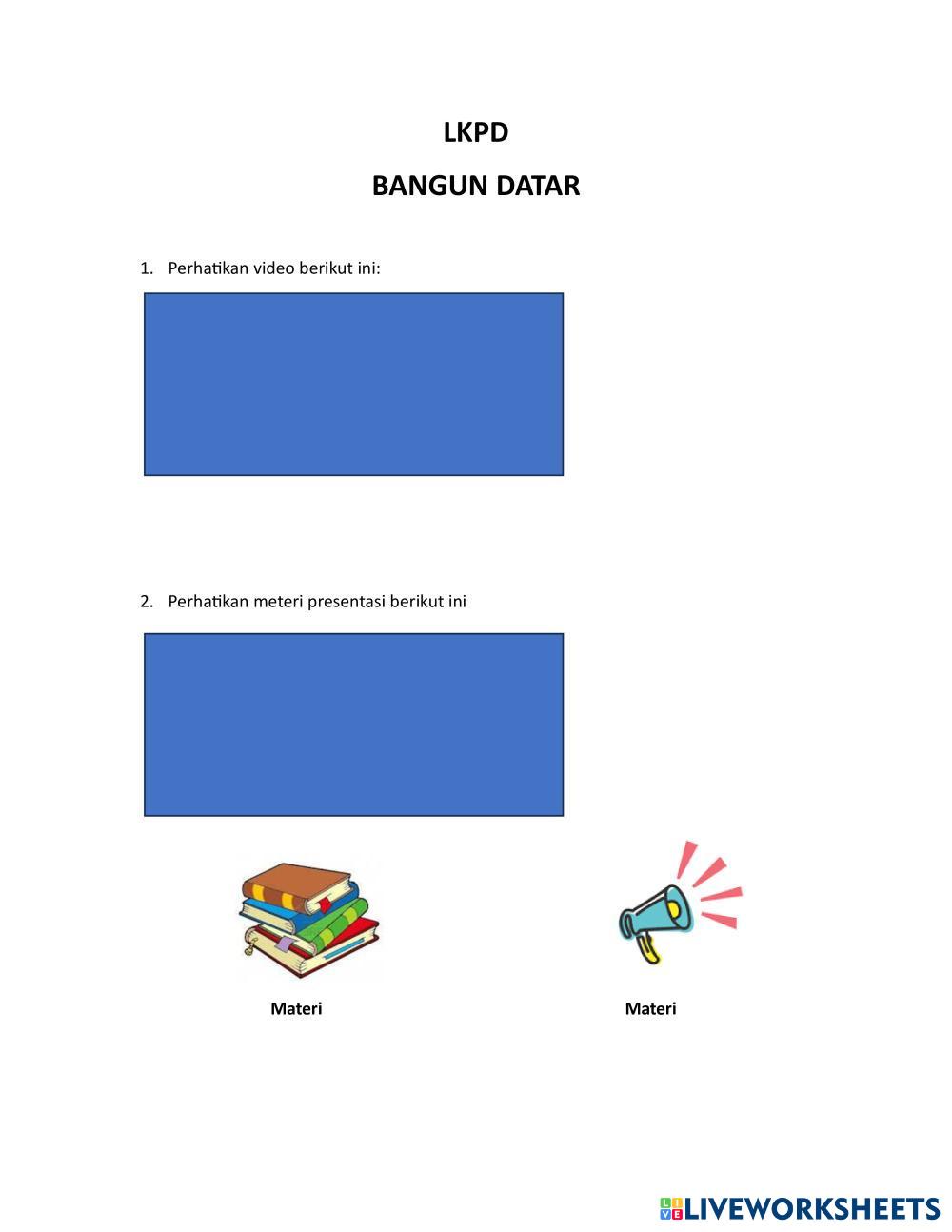 LKPD

BANGUN DATAR

1. Perhatikan video berikut ini:

2. Perhatikan meteri presentasi berikut ini

Materi

Materi

LIVEWORKSHEETS